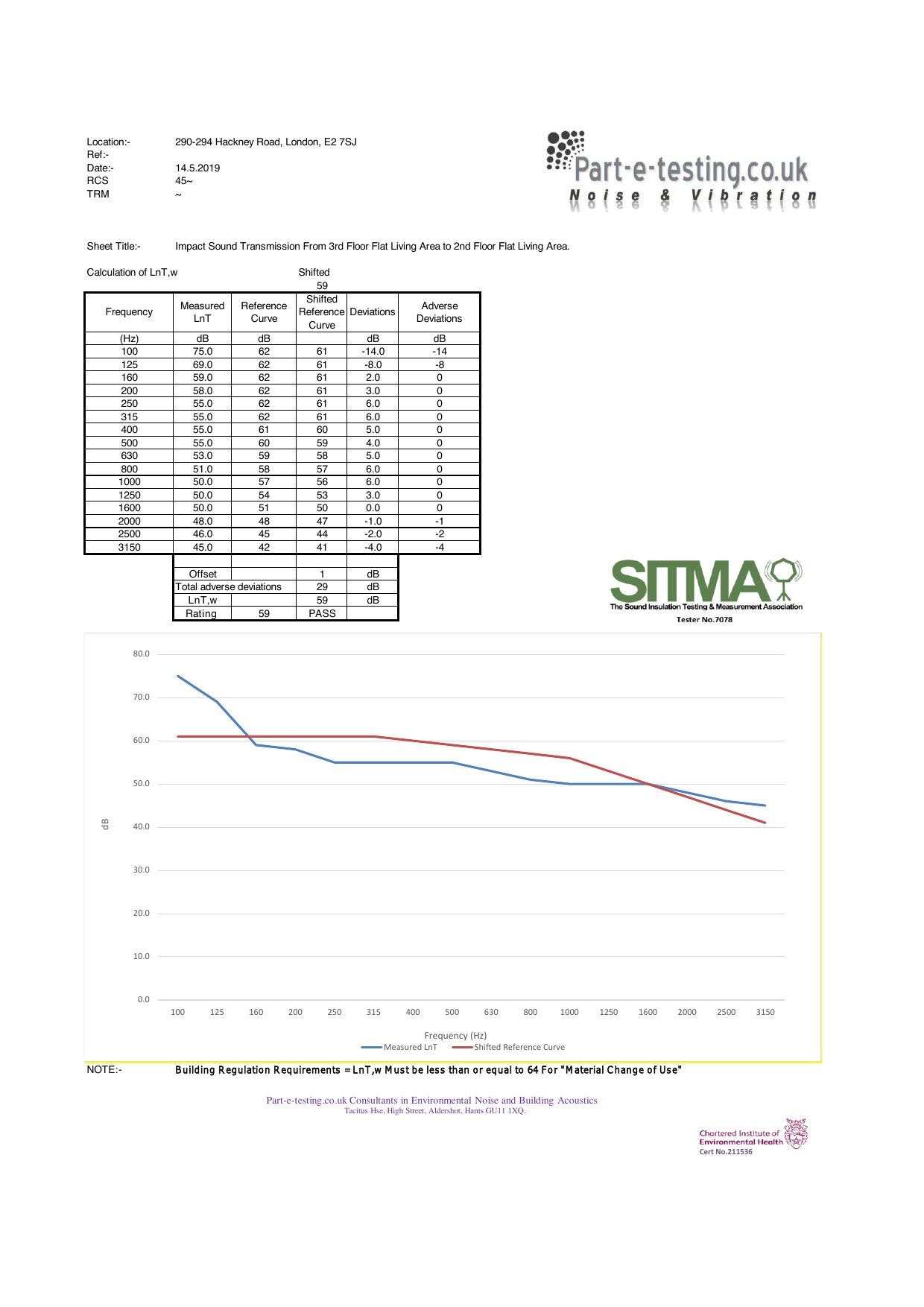 Location:- 290-294 Hackney Road, London, E2 7SJ
Ref:-
Date:- 14.5.2019
RCS 45~
TRM ~

Part-e-testing.co.uk
Noise & Vibration

Sheet Title:- Impact Sound Transmission From 3rd Floor Flat Living Area to 2nd Floor Flat Living Area.

Calculation of LnT,w

Shifted
59

| Frequency | Measured LnT | Reference Curve | Shifted Reference Curve | Deviations | Adverse Deviations |
|---|---|---|---|---|---|
| (Hz) | dB | dB | | dB | dB |
| 100 | 75.0 | 62 | 61 | -14.0 | -14 |
| 125 | 69.0 | 62 | 61 | -8.0 | -8 |
| 160 | 59.0 | 62 | 61 | 2.0 | 0 |
| 200 | 58.0 | 62 | 61 | 3.0 | 0 |
| 250 | 55.0 | 62 | 61 | 6.0 | 0 |
| 315 | 55.0 | 62 | 61 | 6.0 | 0 |
| 400 | 55.0 | 61 | 60 | 5.0 | 0 |
| 500 | 55.0 | 60 | 59 | 4.0 | 0 |
| 630 | 53.0 | 59 | 58 | 5.0 | 0 |
| 800 | 51.0 | 58 | 57 | 6.0 | 0 |
| 1000 | 50.0 | 57 | 56 | 6.0 | 0 |
| 1250 | 50.0 | 54 | 53 | 3.0 | 0 |
| 1600 | 50.0 | 51 | 50 | 0.0 | 0 |
| 2000 | 48.0 | 48 | 47 | -1.0 | -1 |
| 2500 | 46.0 | 45 | 44 | -2.0 | -2 |
| 3150 | 45.0 | 42 | 41 | -4.0 | -4 |

| | | | |
|---|---|---|---|
| Offset | | 1 | dB |
| Total adverse deviations | | 29 | dB |
| LnT,w | | 59 | dB |
| Rating | 59 | PASS | |

SITMA
The Sound Insulation Testing & Measurement Association
Tester No.7078

80.0
70.0
60.0
50.0
40.0
30.0
20.0
10.0
0.0
dB
100 125 160 200 250 315 400 500 630 800 1000 1250 1600 2000 2500 3150
Frequency (Hz)
Measured LnT Shifted Reference Curve

NOTE:- Building Regulation Requirements = LnT,w Must be less than or equal to 64 For "Material Change of Use"

Part-e-testing.co.uk Consultants in Environmental Noise and Building Acoustics
Tacitus Hse, High Street, Aldershot, Hants GU11 1XQ.

Chartered Institute of Environmental Health
Cert No.211536